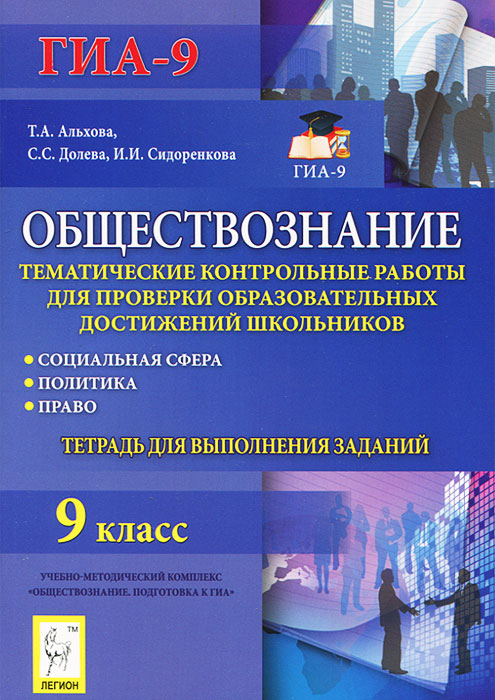 ГИА-9

Т.А. Альхова,
С.С. Долева, И.И. Сидоренкова

ГИА-9

ОБЩЕСТВОЗНАНИЕ

ТЕМАТИЧЕСКИЕ КОНТРОЛЬНЫЕ РАБОТЫ ДЛЯ ПРОВЕРКИ ОБРАЗОВАТЕЛЬНЫХ ДОСТИЖЕНИЙ ШКОЛЬНИКОВ

• СОЦИАЛЬНАЯ СФЕРА
• ПОЛИТИКА
• ПРАВО

ТЕТРАДЬ ДЛЯ ВЫПОЛНЕНИЯ ЗАДАНИЙ

9 класс

УЧЕБНО-МЕТОДИЧЕСКИЙ КОМПЛЕКС
«ОБЩЕСТВОЗНАНИЕ. ПОДГОТОВКА К ГИА»

TM
ЛЕГИОН